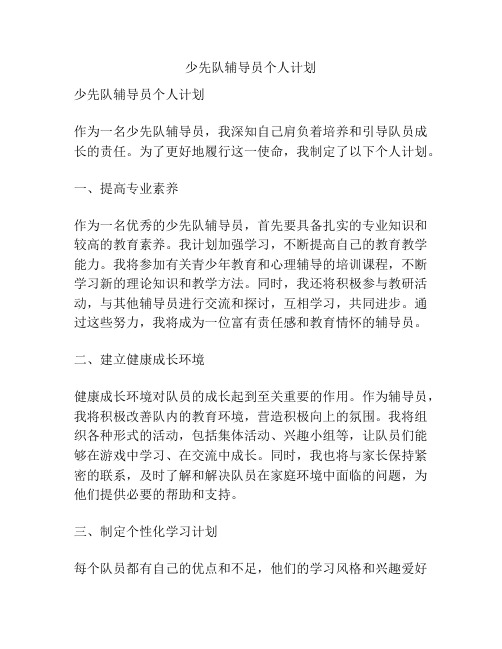 少先队辅导员个人计划

少先队辅导员个人计划

作为一名少先队辅导员，我深知自己肩负着培养和引导队员成长的责任。为了更好地履行这一使命，我制定了以下个人计划。

一、提高专业素养

作为一名优秀的少先队辅导员，首先要具备扎实的专业知识和较高的教育素养。我计划加强学习，不断提高自己的教育教学能力。我将参加有关青少年教育和心理辅导的培训课程，不断学习新的理论知识和教学方法。同时，我还将积极参与教研活动，与其他辅导员进行交流和探讨，互相学习，共同进步。通过这些努力，我将成为一位富有责任感和教育情怀的辅导员。

二、建立健康成长环境

健康成长环境对队员的成长起到至关重要的作用。作为辅导员，我将积极改善队内的教育环境，营造积极向上的氛围。我将组织各种形式的活动，包括集体活动、兴趣小组等，让队员们能够在游戏中学习、在交流中成长。同时，我也将与家长保持紧密的联系，及时了解和解决队员在家庭环境中面临的问题，为他们提供必要的帮助和支持。

三、制定个性化学习计划

每个队员都有自己的优点和不足，他们的学习风格和兴趣爱好